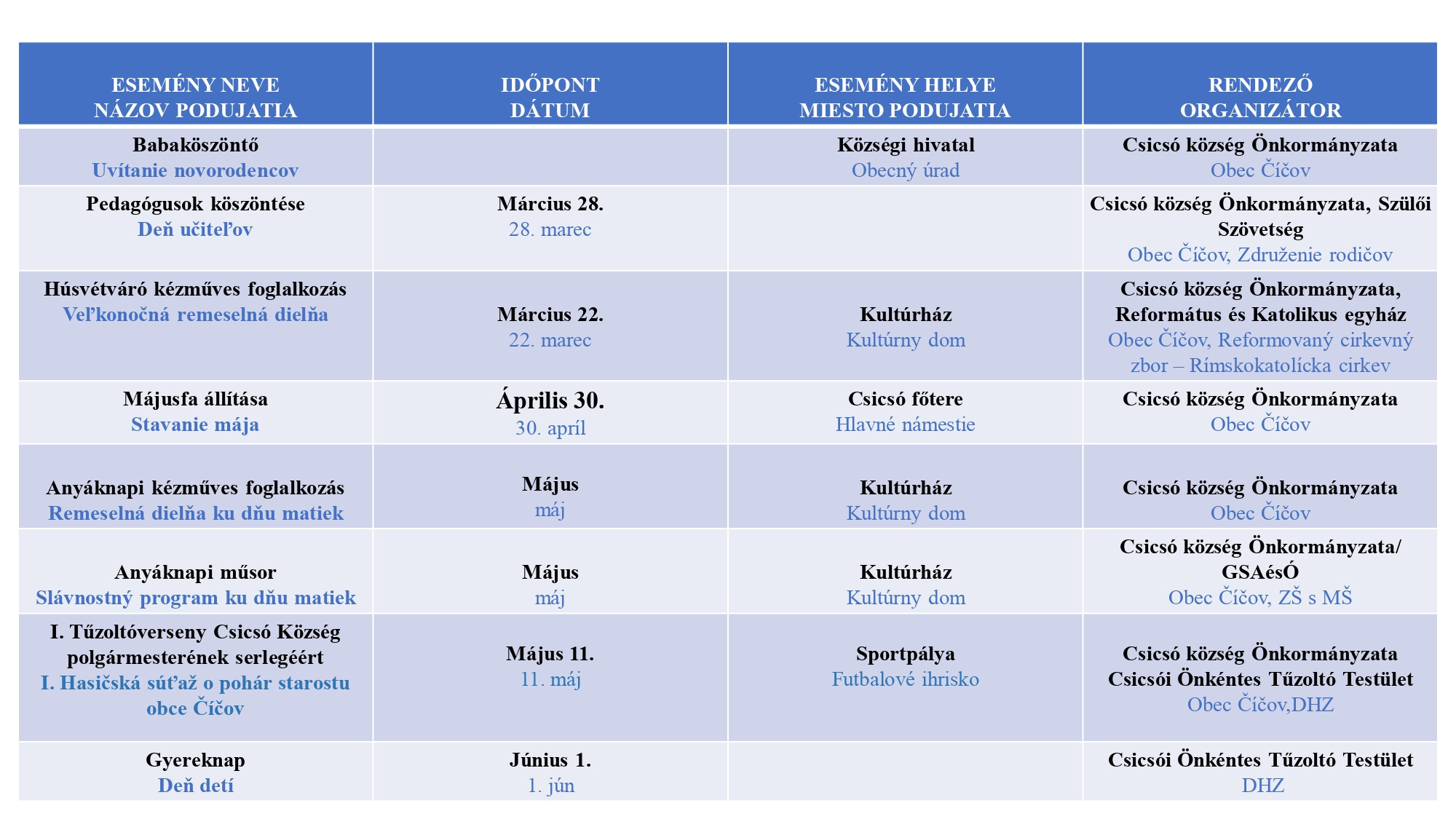 | ESEMÉNY NEVE NÁZOV PODUJATIA | IDŐPONT DÁTUM | ESEMÉNY HELYE MIESTO PODUJATIA | RENDEZŐ ORGANIZÁTOR |
|---|---|---|---|
| Babaköszöntő Uvítanie novorodencov | | Községi hivatal Obecný úrad | Csicsó község Önkormányzata Obec Číčov |
| Pedagógusok köszöntése Deň učiteľov | Március 28. 28. marec | | Csicsó község Önkormányzata, Szülői Szövetség Obec Číčov, Združenie rodičov |
| Húsvétváró kézműves foglalkozás Veľkonočná remeselná dielňa | Március 22. 22. marec | Kultúrház Kultúrny dom | Csicsó község Önkormányzata, Református és Katolikus egyház Obec Číčov, Reformovaný cirkevný zbor – Rímskokatolícka cirkev |
| Májusfa állítása Stavanie mája | Április 30. 30. apríl | Csicsó főtere Hlavné námestie | Csicsó község Önkormányzata Obec Číčov |
| Anyáknapi kézműves foglalkozás Remeselná dielňa ku dňu matiek | Május máj | Kultúrház Kultúrny dom | Csicsó község Önkormányzata Obec Číčov |
| Anyáknapi műsor Slávnostný program ku dňu matiek | Május máj | Kultúrház Kultúrny dom | Csicsó község Önkormányzata/ GSAésÓ Obec Číčov, ZŠ s MŠ |
| I. Tűzoltóverseny Csicsó Község polgármesterének serlegéért I. Hasičská súťaž o pohár starostu obce Číčov | Május 11. 11. máj | Sportpálya Futbalové ihrisko | Csicsó község Önkormányzata Csicsói Önkéntes Tűzoltó Testület Obec Číčov,DHZ |
| Gyereknap Deň detí | Június 1. 1. jún | | Csicsói Önkéntes Tűzoltó Testület DHZ |